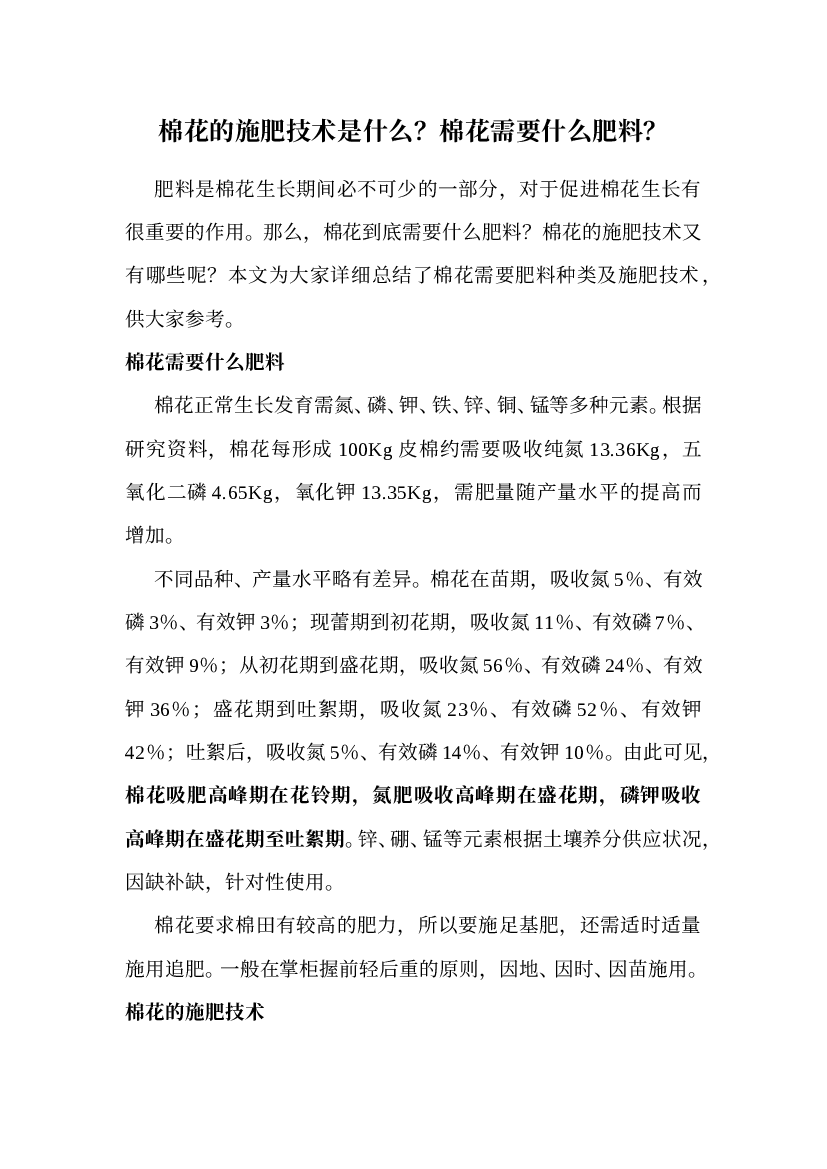 棉花的施肥技术是什么？棉花需要什么肥料?

肥料是棉花生长期间必不可少的一部分，对于促进棉花生长有很重要的作用。那么，棉花到底需要什么肥料？棉花的施肥技术又有哪些呢？本文为大家详细总结了棉花需要肥料种类及施肥技术，供大家参考。

棉花需要什么肥料

棉花正常生长发育需氮、磷、钾、铁、锌、铜、锰等多种元素。根据研究资料，棉花每形成 100Kg 皮棉约需要吸收纯氮 13.36Kg，五氧化二磷 4.65Kg，氧化钾 13.35Kg，需肥量随产量水平的提高而增加。

不同品种、产量水平略有差异。棉花在苗期，吸收氮 5%、有效磷 3%、有效钾 3%；现蕾期到初花期，吸收氮 11%、有效磷 7%、有效钾 9%；从初花期到盛花期，吸收氮 56%、有效磷 24%、有效钾 36%；盛花期到吐絮期，吸收氮 23%、有效磷 52%、有效钾 42%；吐絮后，吸收氮 5%、有效磷 14%、有效钾 10%。由此可见，棉花吸肥高峰期在花铃期，氮肥吸收高峰期在盛花期，磷钾吸收高峰期在盛花期至吐絮期。锌、硼、锰等元素根据土壤养分供应状况，因缺补缺，针对性使用。

棉花要求棉田有较高的肥力，所以要施足基肥，还需适时适量施用追肥。一般在掌柜握前轻后重的原则，因地、因时、因苗施用。

棉花的施肥技术